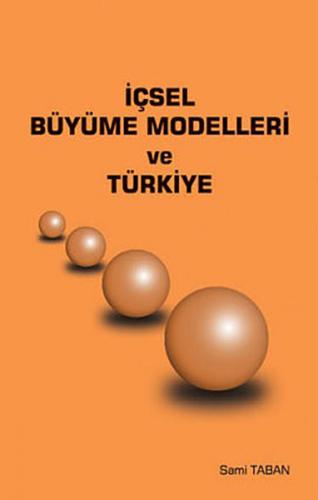 İÇSEL
BÜYÜME MODELLERİ
ve
TÜRKİYE

Sami TABAN